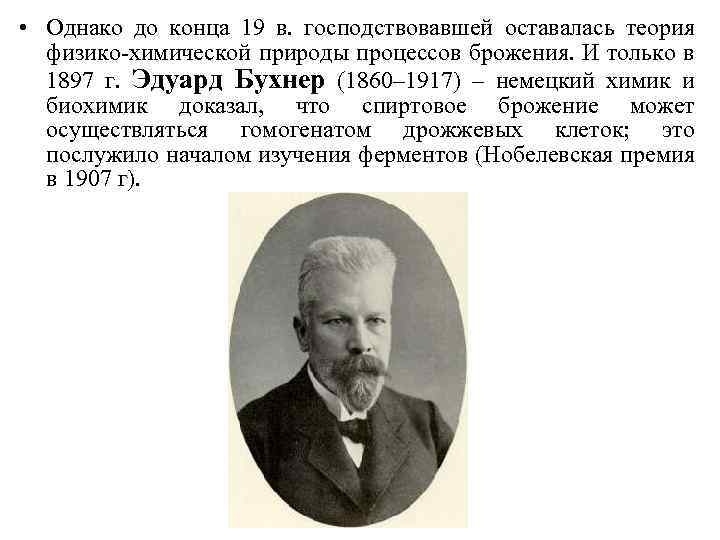 • Однако до конца 19 в. господствовавшей оставалась теория физико-химической природы процессов брожения. И только в 1897 г. Эдуард Бухнер (1860–1917) – немецкий химик и биохимик доказал, что спиртовое брожение может осуществляться гомогенатом дрожжевых клеток; это послужило началом изучения ферментов (Нобелевская премия в 1907 г).